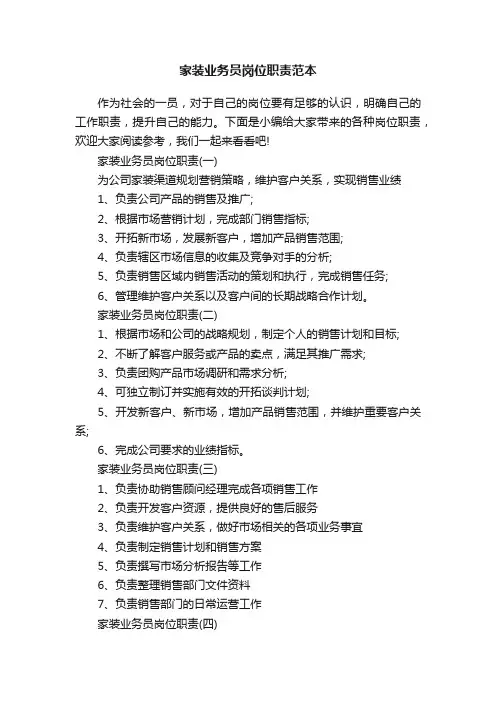 家装业务员岗位职责范本

作为社会的一员，对于自己的岗位要有足够的认识，明确自己的工作职责，提升自己的能力。下面是小编给大家带来的各种岗位职责，欢迎大家阅读参考，我们一起来看看吧!

家装业务员岗位职责(一)

为公司家装渠道规划营销策略，维护客户关系，实现销售业绩

1、负责公司产品的销售及推广;

2、根据市场营销计划，完成部门销售指标;

3、开拓新市场，发展新客户，增加产品销售范围;

4、负责辖区市场信息的收集及竞争对手的分析;

5、负责销售区域内销售活动的策划和执行，完成销售任务;

6、管理维护客户关系以及客户间的长期战略合作计划。

家装业务员岗位职责(二)

1、根据市场和公司的战略规划，制定个人的销售计划和目标;

2、不断了解客户服务或产品的卖点，满足其推广需求;

3、负责团购产品市场调研和需求分析;

4、可独立制订并实施有效的开拓谈判计划;

5、开发新客户、新市场，增加产品销售范围，并维护重要客户关系;

6、完成公司要求的业绩指标。

家装业务员岗位职责(三)

1、负责协助销售顾问经理完成各项销售工作

2、负责开发客户资源，提供良好的售后服务

3、负责维护客户关系，做好市场相关的各项业务事宜

4、负责制定销售计划和销售方案

5、负责撰写市场分析报告等工作

6、负责整理销售部门文件资料

7、负责销售部门的日常运营工作

家装业务员岗位职责(四)